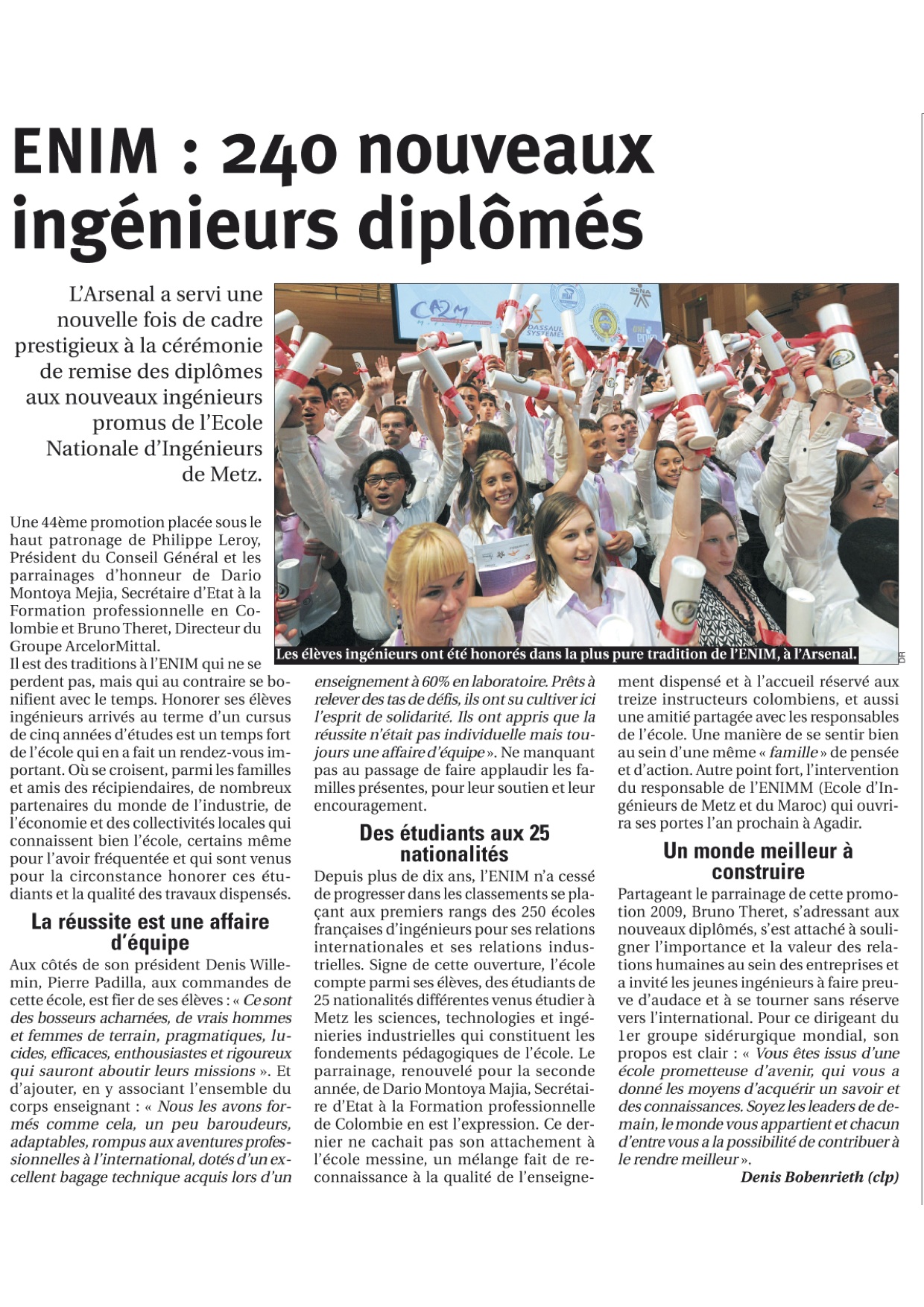 ENIM : 240 nouveaux ingénieurs diplômés

L'Arsenal a servi une nouvelle fois de cadre prestigieux à la cérémonie de remise des diplômes aux nouveaux ingénieurs promus de l'Ecole Nationale d'Ingénieurs de Metz.

CA2M

DASSAULT SYSTEMES

SENA

Les élèves ingénieurs ont été honorés dans la plus pure tradition de l'ENIM, à l'Arsenal.

DR

Une 44ème promotion placée sous le haut patronage de Philippe Leroy, Président du Conseil Général et les parrainages d'honneur de Dario Montoya Mejia, Secrétaire d'Etat à la Formation professionnelle en Colombie et Bruno Theret, Directeur du Groupe ArcelorMittal.
Il est des traditions à l'ENIM qui ne se perdent pas, mais qui au contraire se bonifient avec le temps. Honorer ses élèves ingénieurs arrivés au terme d'un cursus de cinq années d'études est un temps fort de l'école qui en a fait un rendez-vous important. Où se croisent, parmi les familles et amis des récipiendaires, de nombreux partenaires du monde de l'industrie, de l'économie et des collectivités locales qui connaissent bien l'école, certains même pour l'avoir fréquentée et qui sont venus pour la circonstance honorer ces étudiants et la qualité des travaux dispensés.

La réussite est une affaire d'équipe

Aux côtés de son président Denis Willemin, Pierre Padilla, aux commandes de cette école, est fier de ses élèves : « Ce sont des bosseurs acharnées, de vrais hommes et femmes de terrain, pragmatiques, lucides, efficaces, enthousiastes et rigoureux qui sauront aboutir leurs missions ». Et d'ajouter, en y associant l'ensemble du corps enseignant : « Nous les avons formés comme cela, un peu baroudeurs, adaptables, rompus aux aventures professionnelles à l'international, dotés d'un excellent bagage technique acquis lors d'un enseignement à 60% en laboratoire. Prêts à relever des tas de défis, ils ont su cultiver ici l'esprit de solidarité. Ils ont appris que la réussite n'était pas individuelle mais toujours une affaire d'équipe ». Ne manquant pas au passage de faire applaudir les familles présentes, pour leur soutien et leur encouragement.

Des étudiants aux 25 nationalités

Depuis plus de dix ans, l'ENIM n'a cessé de progresser dans les classements se plaçant aux premiers rangs des 250 écoles françaises d'ingénieurs pour ses relations internationales et ses relations industrielles. Signe de cette ouverture, l'école compte parmi ses élèves, des étudiants de 25 nationalités différentes venus étudier à Metz les sciences, technologies et ingénieries industrielles qui constituent les fondements pédagogiques de l'école. Le parrainage, renouvelé pour la seconde année, de Dario Montoya Majia, Secrétaire d'Etat à la Formation professionnelle de Colombie en est l'expression. Ce dernier ne cachait pas son attachement à l'école messine, un mélange fait de reconnaissance à la qualité de l'enseignement dispensé et à l'accueil réservé aux treize instructeurs colombiens, et aussi une amitié partagée avec les responsables de l'école. Une manière de se sentir bien au sein d'une même « famille » de pensée et d'action. Autre point fort, l'intervention du responsable de l'ENIMM (Ecole d'Ingénieurs de Metz et du Maroc) qui ouvrira ses portes l'an prochain à Agadir.

Un monde meilleur à construire

Partageant le parrainage de cette promotion 2009, Bruno Theret, s'adressant aux nouveaux diplômés, s'est attaché à souligner l'importance et la valeur des relations humaines au sein des entreprises et a invité les jeunes ingénieurs à faire preuve d'audace et à se tourner sans réserve vers l'international. Pour ce dirigeant du 1er groupe sidérurgique mondial, son propos est clair : « Vous êtes issus d'une école prometteuse d'avenir, qui vous a donné les moyens d'acquérir un savoir et des connaissances. Soyez les leaders de demain, le monde vous appartient et chacun d'entre vous a la possibilité de contribuer à le rendre meilleur ».

Denis Bobenrieth (clp)